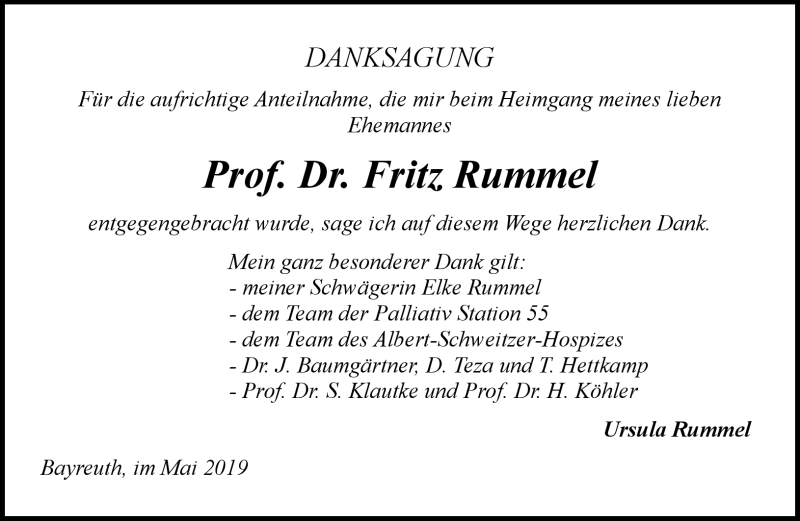 DANKSAGUNG

Für die aufrichtige Anteilnahme, die mir beim Heimgang meines lieben Ehemannes

Prof. Dr. Fritz Rummel

entgegengebracht wurde, sage ich auf diesem Wege herzlichen Dank.

Mein ganz besonderer Dank gilt:
- meiner Schwägerin Elke Rummel
- dem Team der Palliativ Station 55
- dem Team des Albert-Schweitzer-Hospizes
- Dr. J. Baumgärtner, D. Teza und T. Hettkamp
- Prof. Dr. S. Klautke und Prof. Dr. H. Köhler

Ursula Rummel

Bayreuth, im Mai 2019